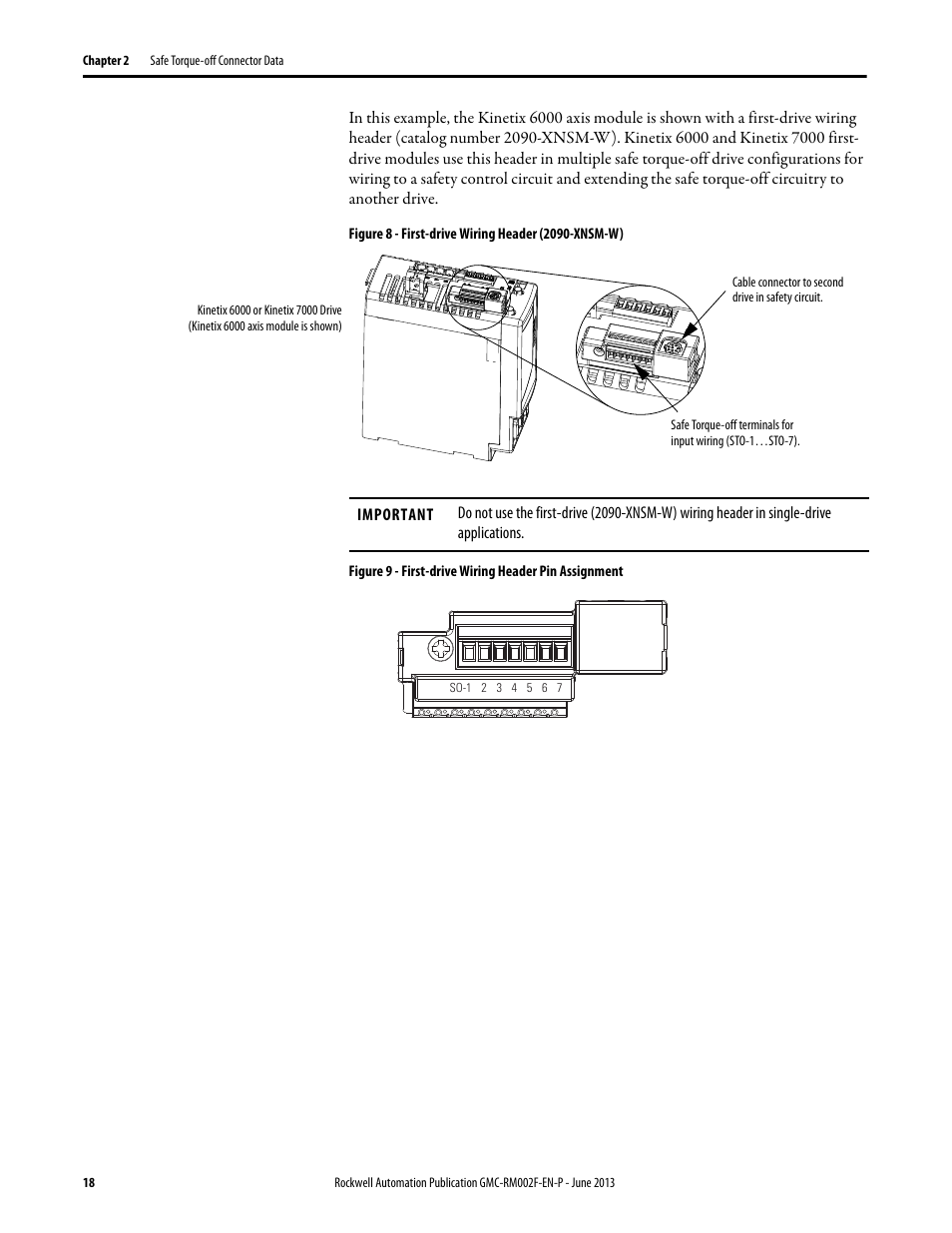 Chapter 2 Safe Torque-off Connector Data

In this example, the Kinetix 6000 axis module is shown with a first-drive wiring header (catalog number 2090-XNSM-W). Kinetix 6000 and Kinetix 7000 first-drive modules use this header in multiple safe torque-off drive configurations for wiring to a safety control circuit and extending the safe torque-off circuitry to another drive.

Figure 8 - First-drive Wiring Header (2090-XNSM-W)

Kinetix 6000 or Kinetix 7000 Drive (Kinetix 6000 axis module is shown)

Cable connector to second drive in safety circuit.

Safe Torque-off terminals for input wiring (STO-1…STO-7).

IMPORTANT Do not use the first-drive (2090-XNSM-W) wiring header in single-drive applications.

Figure 9 - First-drive Wiring Header Pin Assignment

SO-1 2 3 4 5 6 7

18 Rockwell Automation Publication GMC-RM002F-EN-P - June 2013